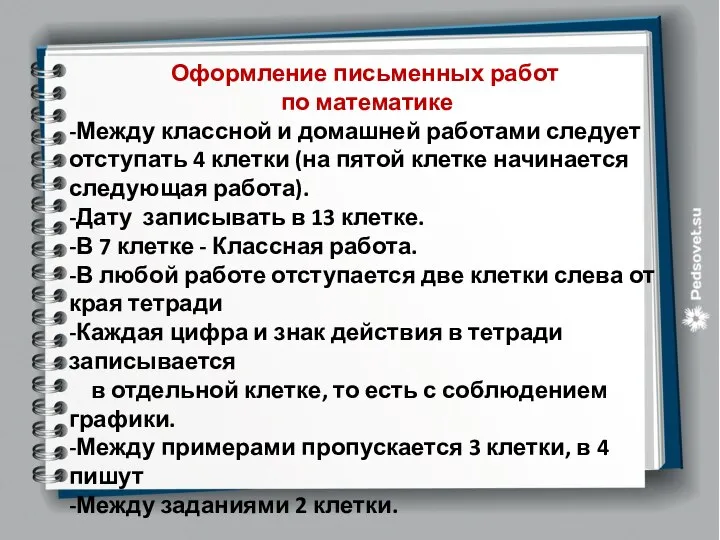 Оформление письменных работ по математике

-Между классной и домашней работами следует отступать 4 клетки (на пятой клетке начинается следующая работа).
-Дату записывать в 13 клетке.
-В 7 клетке - Классная работа.
-В любой работе отступается две клетки слева от края тетради
-Каждая цифра и знак действия в тетради записывается
в отдельной клетке, то есть с соблюдением графики.
-Между примерами пропускается 3 клетки, в 4 пишут
-Между заданиями 2 клетки.

Pedsovet.su